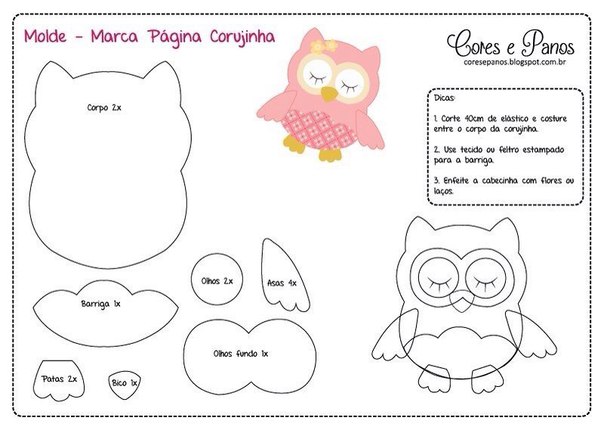 Molde - Marca Página Corujinha

Cores e Panos
coresepanos.blogspot.com.br

Dicas:

1. Corte 40cm de elástico e costure entre o corpo da corujinha.

2. Use tecido ou feltro estampado para a barriga.

3. Enfeite a cabecinha com flores ou laços.

Corpo 2x

Olhos 2x

Asas 4x

Barriga 1x

Olhos fundo 1x

Patas 2x

Bico 1x